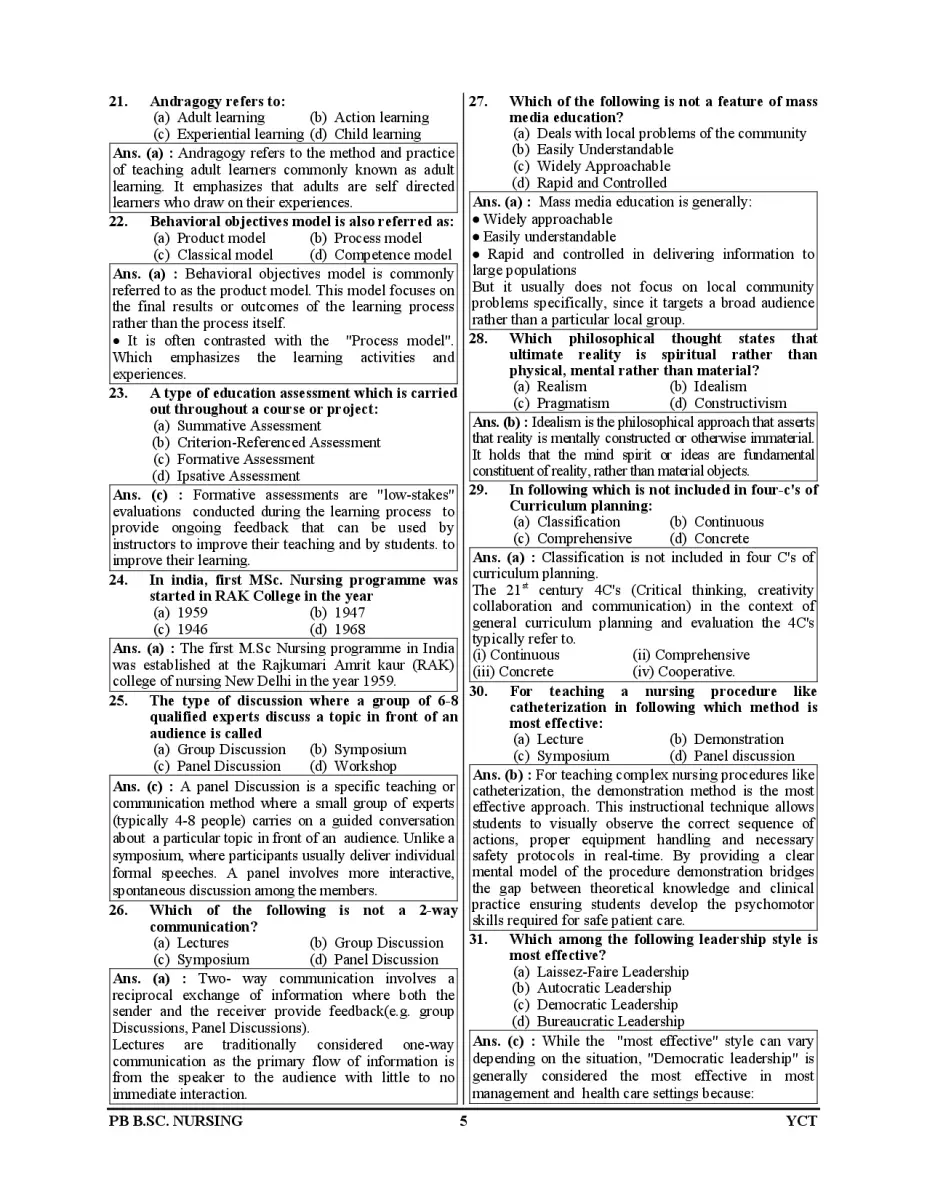 21. Andragogy refers to:
(a) Adult learning (b) Action learning
(c) Experiential learning (d) Child learning

Ans. (a) : Andragogy refers to the method and practice of teaching adult learners commonly known as adult learning. It emphasizes that adults are self directed learners who draw on their experiences.

22. Behavioral objectives model is also referred as:
(a) Product model (b) Process model
(c) Classical model (d) Competence model

Ans. (a) : Behavioral objectives model is commonly referred to as the product model. This model focuses on the final results or outcomes of the learning process rather than the process itself.
• It is often contrasted with the "Process model". Which emphasizes the learning activities and experiences.

23. A type of education assessment which is carried out throughout a course or project:
(a) Summative Assessment
(b) Criterion-Referenced Assessment
(c) Formative Assessment
(d) Ipsative Assessment

Ans. (c) : Formative assessments are "low-stakes" evaluations conducted during the learning process to provide ongoing feedback that can be used by instructors to improve their teaching and by students. to improve their learning.

24. In india, first MSc. Nursing programme was started in RAK College in the year
(a) 1959 (b) 1947
(c) 1946 (d) 1968

Ans. (a) : The first M.Sc Nursing programme in India was established at the Rajkumari Amrit kaur (RAK) college of nursing New Delhi in the year 1959.

25. The type of discussion where a group of 6-8 qualified experts discuss a topic in front of an audience is called
(a) Group Discussion (b) Symposium
(c) Panel Discussion (d) Workshop

Ans. (c) : A panel Discussion is a specific teaching or communication method where a small group of experts (typically 4-8 people) carries on a guided conversation about a particular topic in front of an audience. Unlike a symposium, where participants usually deliver individual formal speeches. A panel involves more interactive, spontaneous discussion among the members.

26. Which of the following is not a 2-way communication?
(a) Lectures (b) Group Discussion
(c) Symposium (d) Panel Discussion

Ans. (a) : Two- way communication involves a reciprocal exchange of information where both the sender and the receiver provide feedback(e.g. group Discussions, Panel Discussions).
Lectures are traditionally considered one-way communication as the primary flow of information is from the speaker to the audience with little to no immediate interaction.

27. Which of the following is not a feature of mass media education?
(a) Deals with local problems of the community
(b) Easily Understandable
(c) Widely Approachable
(d) Rapid and Controlled

Ans. (a) : Mass media education is generally:
• Widely approachable
• Easily understandable
• Rapid and controlled in delivering information to large populations
But it usually does not focus on local community problems specifically, since it targets a broad audience rather than a particular local group.

28. Which philosophical thought states that ultimate reality is spiritual rather than physical, mental rather than material?
(a) Realism (b) Idealism
(c) Pragmatism (d) Constructivism

Ans. (b) : Idealism is the philosophical approach that asserts that reality is mentally constructed or otherwise immaterial. It holds that the mind spirit or ideas are fundamental constituent of reality, rather than material objects.

29. In following which is not included in four-c's of Curriculum planning:
(a) Classification (b) Continuous
(c) Comprehensive (d) Concrete

Ans. (a) : Classification is not included in four C's of curriculum planning.
The $21^{st}$ century 4C's (Critical thinking, creativity collaboration and communication) in the context of general curriculum planning and evaluation the 4C's typically refer to.
(i) Continuous (ii) Comprehensive
(iii) Concrete (iv) Cooperative.

30. For teaching a nursing procedure like catheterization in following which method is most effective:
(a) Lecture (b) Demonstration
(c) Symposium (d) Panel discussion

Ans. (b) : For teaching complex nursing procedures like catheterization, the demonstration method is the most effective approach. This instructional technique allows students to visually observe the correct sequence of actions, proper equipment handling and necessary safety protocols in real-time. By providing a clear mental model of the procedure demonstration bridges the gap between theoretical knowledge and clinical practice ensuring students develop the psychomotor skills required for safe patient care.

31. Which among the following leadership style is most effective?
(a) Laissez-Faire Leadership
(b) Autocratic Leadership
(c) Democratic Leadership
(d) Bureaucratic Leadership

Ans. (c) : While the "most effective" style can vary depending on the situation, "Democratic leadership" is generally considered the most effective in most management and health care settings because:

PB B.SC. NURSING 5 YCT